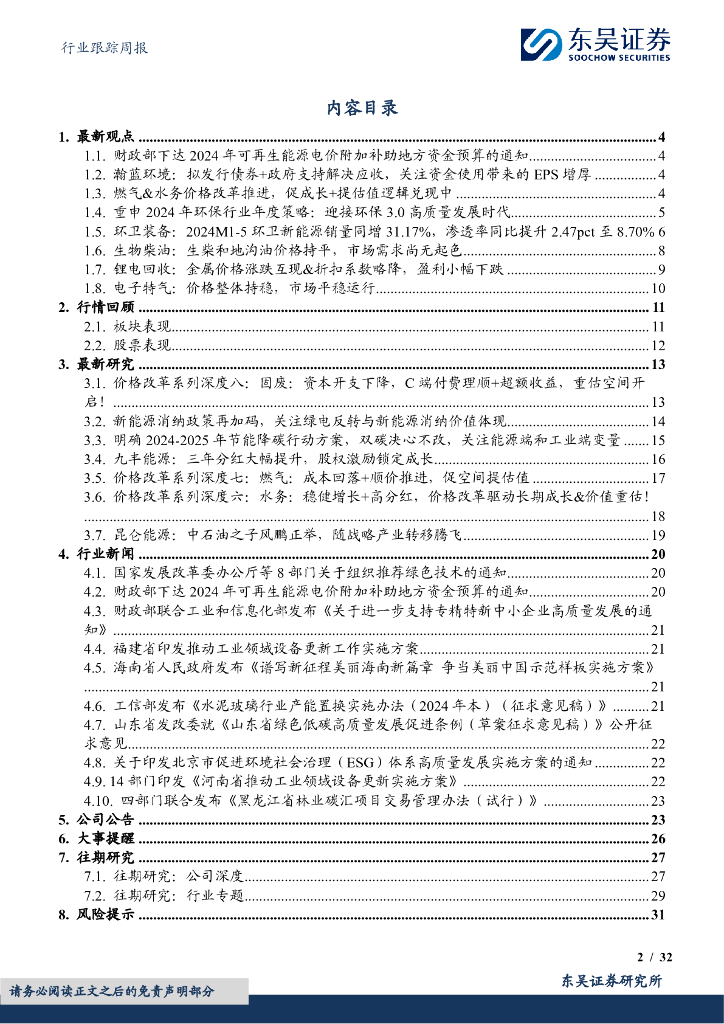 行业跟踪周报

东吴证券
SOOCHOW SECURITIES

内容目录

1. 最新观点 ........ 4
1.1. 财政部下达 2024 年可再生能源电价附加补助地方资金预算的通知 ........ 4
1.2. 瀚蓝环境：拟发行债券+政府支持解决应收，关注资金使用带来的 EPS 增厚 ........ 4
1.3. 燃气&水务价格改革推进，促成长+提估值逻辑兑现中 ........ 4
1.4. 重申 2024 年环保行业年度策略：迎接环保 3.0 高质量发展时代 ........ 5
1.5. 环卫装备：2024M1-5 环卫新能源销量同增 31.17%，渗透率同比提升 2.47pct 至 8.70% 6
1.6. 生物柴油：生柴和地沟油价格持平，市场需求尚无起色 ........ 8
1.7. 锂电回收：金属价格涨跌互现&折扣系数略降，盈利小幅下跌 ........ 9
1.8. 电子特气：价格整体持稳，市场平稳运行 ........ 10
2. 行情回顾 ........ 11
2.1. 板块表现 ........ 11
2.2. 股票表现 ........ 12
3. 最新研究 ........ 13
3.1. 价格改革系列深度八：固废：资本开支下降，C 端付费理顺+超额收益，重估空间开启！ ........ 13
3.2. 新能源消纳政策再加码，关注绿电反转与新能源消纳价值体现 ........ 14
3.3. 明确 2024-2025 年节能降碳行动方案，双碳决心不改，关注能源端和工业端变量 ........ 15
3.4. 九丰能源：三年分红大幅提升，股权激励锁定成长 ........ 16
3.5. 价格改革系列深度七：燃气：成本回落+顺价推进，促空间提估值 ........ 17
3.6. 价格改革系列深度六：水务：稳健增长+高分红，价格改革驱动长期成长&价值重估！ ........ 18
3.7. 昆仑能源：中石油之子风鹏正举，随战略产业转移腾飞 ........ 19
4. 行业新闻 ........ 20
4.1. 国家发展改革委办公厅等 8 部门关于组织推荐绿色技术的通知 ........ 20
4.2. 财政部下达 2024 年可再生能源电价附加补助地方资金预算的通知 ........ 20
4.3. 财政部联合工业和信息化部发布《关于进一步支持专精特新中小企业高质量发展的通知》 ........ 21
4.4. 福建省印发推动工业领域设备更新工作实施方案 ........ 21
4.5. 海南省人民政府发布《谱写新征程美丽海南新篇章 争当美丽中国示范样板实施方案》 ........ 21
4.6. 工信部发布《水泥玻璃行业产能置换实施办法（2024 年本）（征求意见稿）》 ........ 21
4.7. 山东省发改委就《山东省绿色低碳高质量发展促进条例（草案征求意见稿）》公开征求意见 ........ 22
4.8. 关于印发北京市促进环境社会治理（ESG）体系高质量发展实施方案的通知 ........ 22
4.9. 14 部门印发《河南省推动工业领域设备更新实施方案》 ........ 22
4.10. 四部门联合发布《黑龙江省林业碳汇项目交易管理办法（试行）》 ........ 23
5. 公司公告 ........ 23
6. 大事提醒 ........ 26
7. 往期研究 ........ 27
7.1. 往期研究：公司深度 ........ 27
7.2. 往期研究：行业专题 ........ 29
8. 风险提示 ........ 31

2 / 32

请务必阅读正文之后的免责声明部分

东吴证券研究所